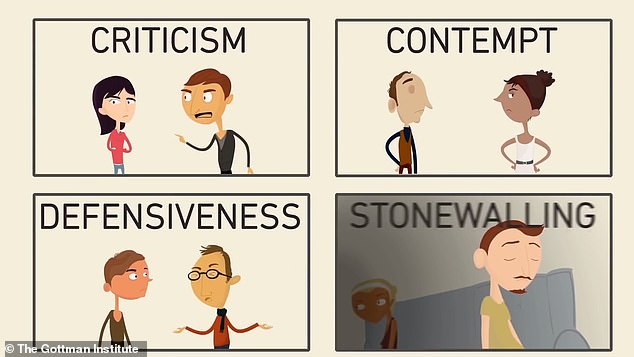 CRITICISM

CONTEMPT

DEFENSIVENESS

STONEWALLING

© The Gottman Institute